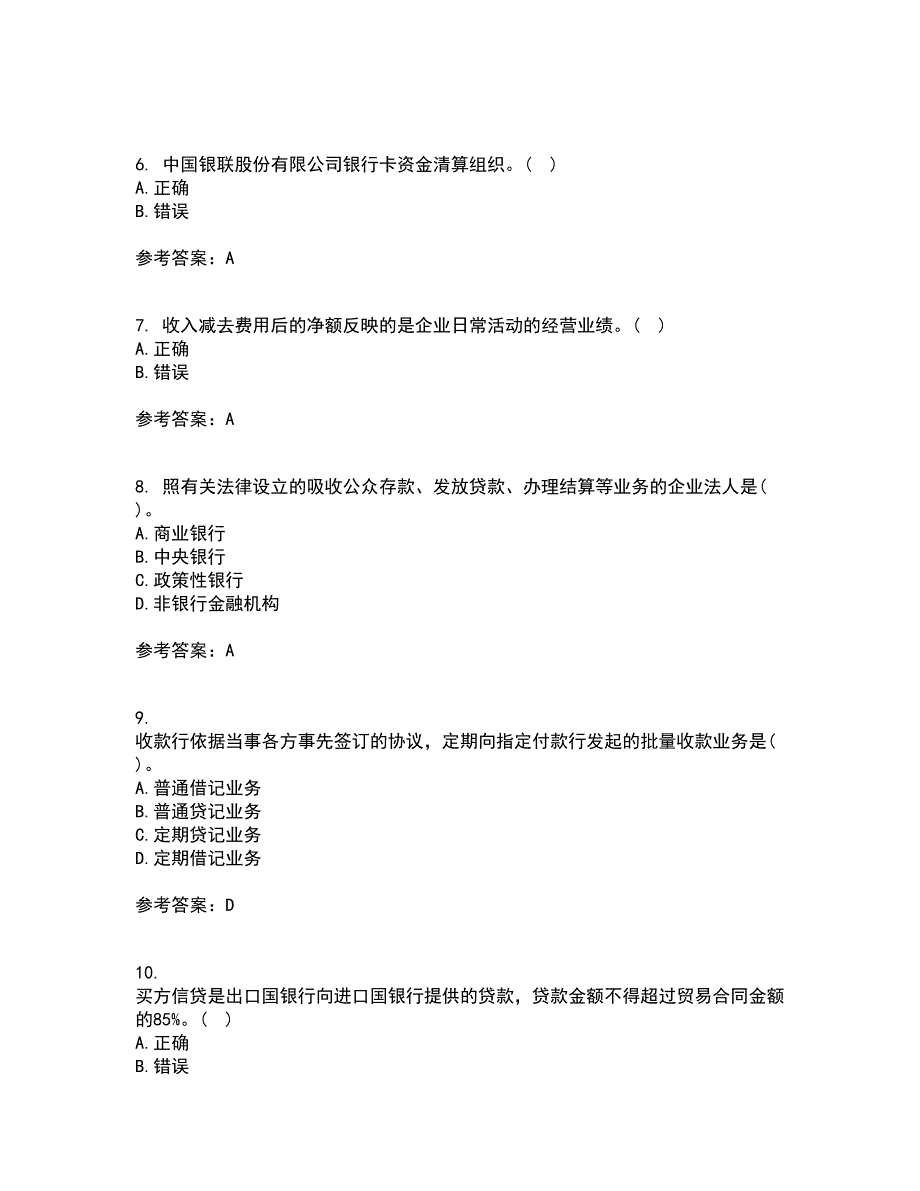 6. 中国银联股份有限公司银行卡资金清算组织。（ ）
A. 正确
B. 错误

参考答案：A

7. 收入减去费用后的净额反映的是企业日常活动的经营业绩。（ ）
A. 正确
B. 错误

参考答案：A

8. 照有关法律设立的吸收公众存款、发放贷款、办理结算等业务的企业法人是（ ）。
A. 商业银行
B. 中央银行
C. 政策性银行
D. 非银行金融机构

参考答案：A

9.
收款行依据当事各方事先签订的协议，定期向指定付款行发起的批量收款业务是（ ）。
A. 普通借记业务
B. 普通贷记业务
C. 定期贷记业务
D. 定期借记业务

参考答案：D

10.
买方信贷是出口国银行向进口国银行提供的贷款，贷款金额不得超过贸易合同金额的85%。（ ）
A. 正确
B. 错误